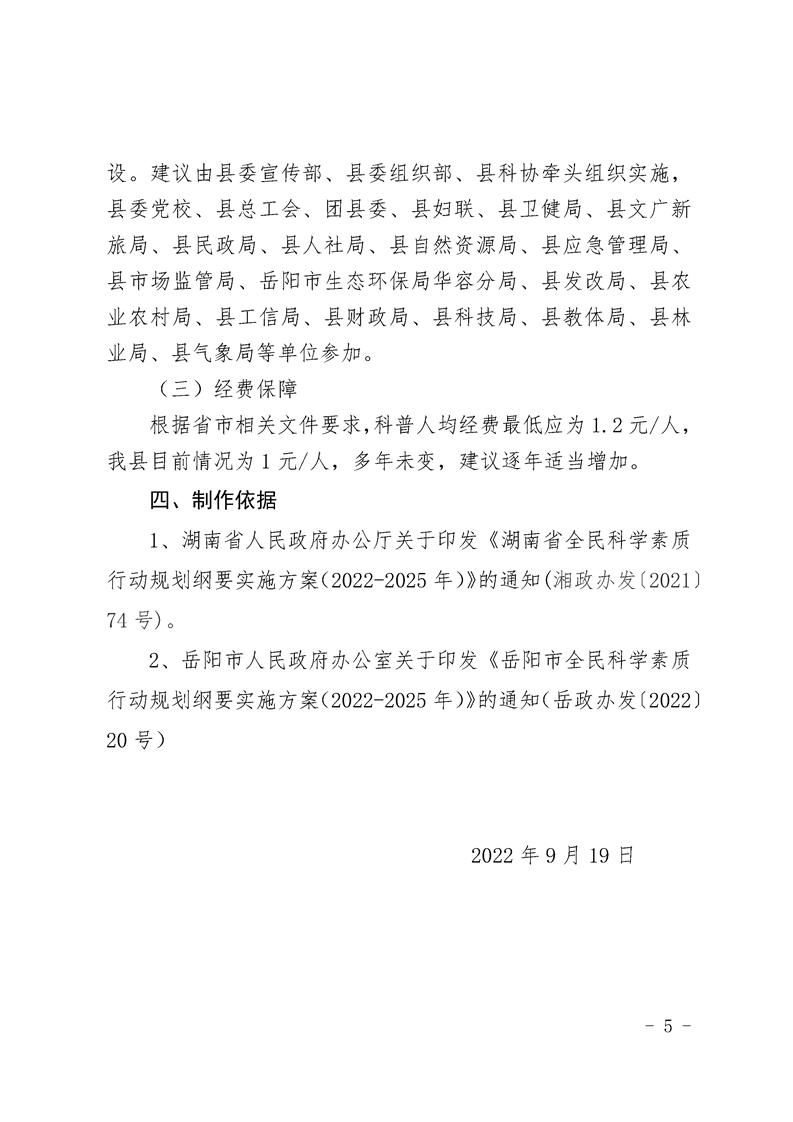 设。建议由县委宣传部、县委组织部、县科协牵头组织实施，县委党校、县总工会、团县委、县妇联、县卫健局、县文广新旅局、县民政局、县人社局、县自然资源局、县应急管理局、县市场监管局、岳阳市生态环保局华容分局、县发改局、县农业农村局、县工信局、县财政局、县科技局、县教体局、县林业局、县气象局等单位参加。

（三）经费保障

根据省市相关文件要求，科普人均经费最低应为 1.2 元/人，我县目前情况为 1 元/人，多年未变，建议逐年适当增加。

四、制作依据

1、湖南省人民政府办公厅关于印发《湖南省全民科学素质行动规划纲要实施方案（2022-2025 年）》的通知（湘政办发〔2021〕74 号）。

2、岳阳市人民政府办公室关于印发《岳阳市全民科学素质行动规划纲要实施方案（2022-2025 年）》的通知（岳政办发〔2022〕20 号）

2022 年 9 月 19 日

- 5 -